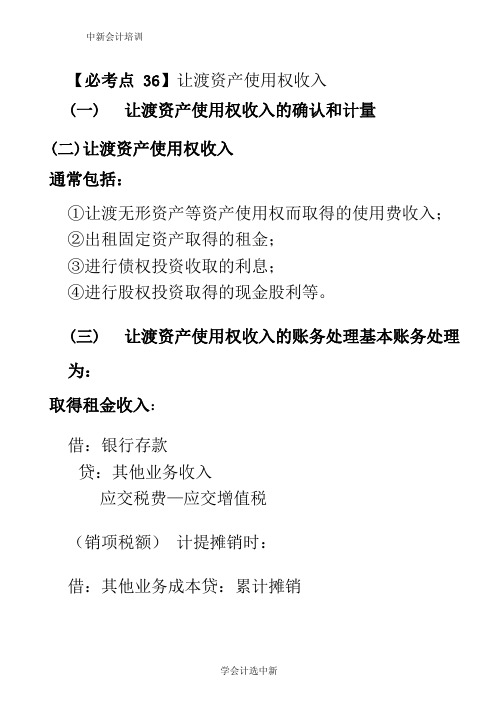 中新会计培训

【必考点 36】让渡资产使用权收入

（一） 让渡资产使用权收入的确认和计量

(二)让渡资产使用权收入

通常包括：

①让渡无形资产等资产使用权而取得的使用费收入；
②出租固定资产取得的租金；
③进行债权投资收取的利息；
④进行股权投资取得的现金股利等。

（三） 让渡资产使用权收入的账务处理基本账务处理为：

取得租金收入：

借：银行存款
贷：其他业务收入
应交税费—应交增值税

（销项税额） 计提摊销时：

借：其他业务成本贷：累计摊销

学会计选中新